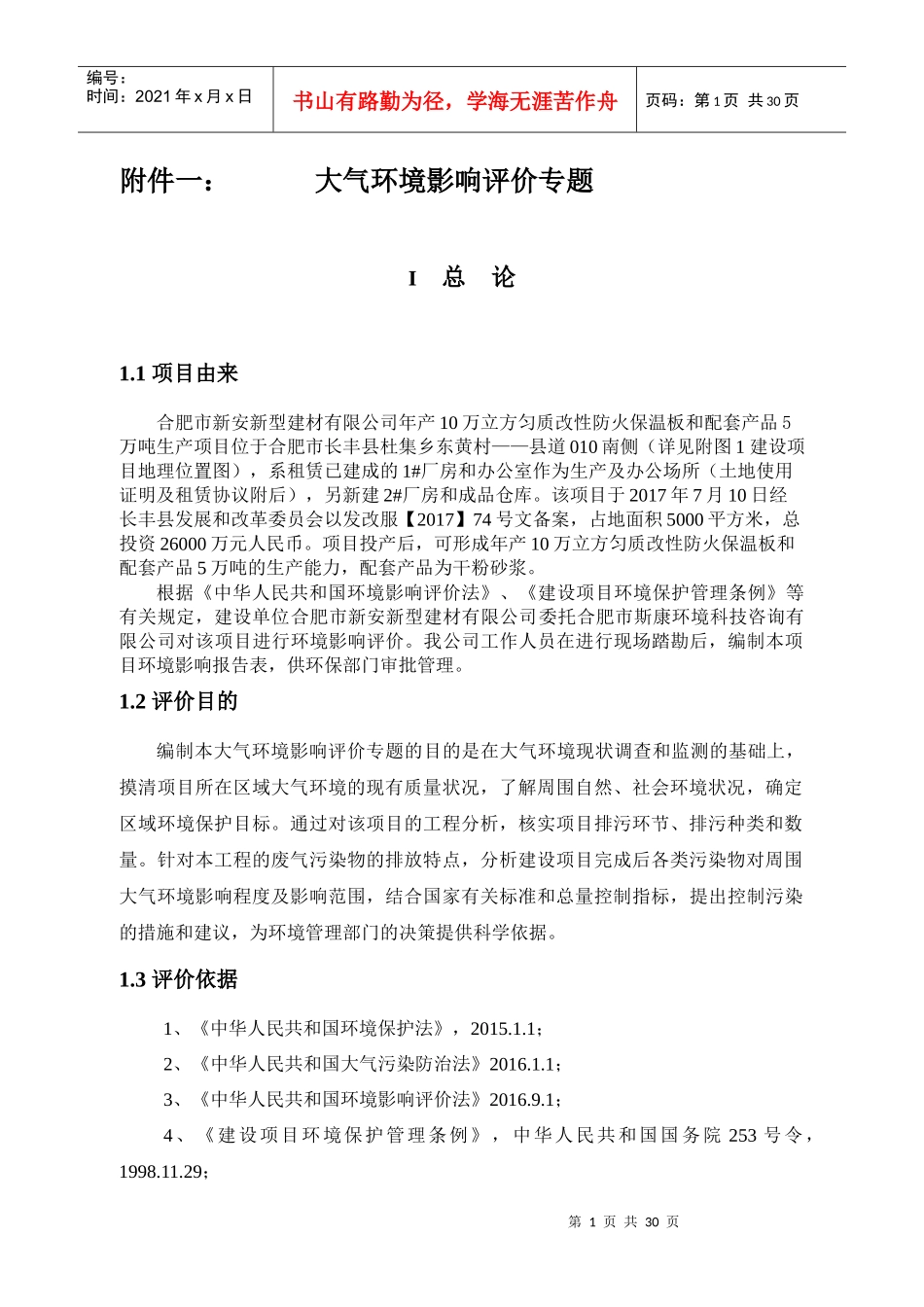 编号：
时间：2021 年 x 月 x 日

书山有路勤为径，学海无涯苦作舟

页码：第 1 页 共 30 页

附件一： 大气环境影响评价专题

I 总 论

1.1 项目由来

合肥市新安新型建材有限公司年产 10 万立方匀质改性防火保温板和配套产品 5 万吨生产项目位于合肥市长丰县杜集乡东黄村——县道 010 南侧（详见附图 1 建设项目地理位置图），系租赁已建成的 1#厂房和办公室作为生产及办公场所（土地使用证明及租赁协议附后），另新建 2#厂房和成品仓库。该项目于 2017 年 7 月 10 日经长丰县发展和改革委员会以发改服【2017】74 号文备案，占地面积 5000 平方米，总投资 26000 万元人民币。项目投产后，可形成年产 10 万立方匀质改性防火保温板和配套产品 5 万吨的生产能力，配套产品为干粉砂浆。

根据《中华人民共和国环境影响评价法》、《建设项目环境保护管理条例》等有关规定，建设单位合肥市新安新型建材有限公司委托合肥市斯康环境科技咨询有限公司对该项目进行环境影响评价。我公司工作人员在进行现场踏勘后，编制本项目环境影响报告表，供环保部门审批管理。

1.2 评价目的

编制本大气环境影响评价专题的目的是在大气环境现状调查和监测的基础上，摸清项目所在区域大气环境的现有质量状况，了解周围自然、社会环境状况，确定区域环境保护目标。通过对该项目的工程分析，核实项目排污环节、排污种类和数量。针对本工程的废气污染物的排放特点，分析建设项目完成后各类污染物对周围大气环境影响程度及影响范围，结合国家有关标准和总量控制指标，提出控制污染的措施和建议，为环境管理部门的决策提供科学依据。

1.3 评价依据

1、《中华人民共和国环境保护法》，2015.1.1；

2、《中华人民共和国大气污染防治法》2016.1.1；

3、《中华人民共和国环境影响评价法》2016.9.1；

4、《建设项目环境保护管理条例》，中华人民共和国国务院 253 号令，1998.11.29；

第 1 页 共 30 页